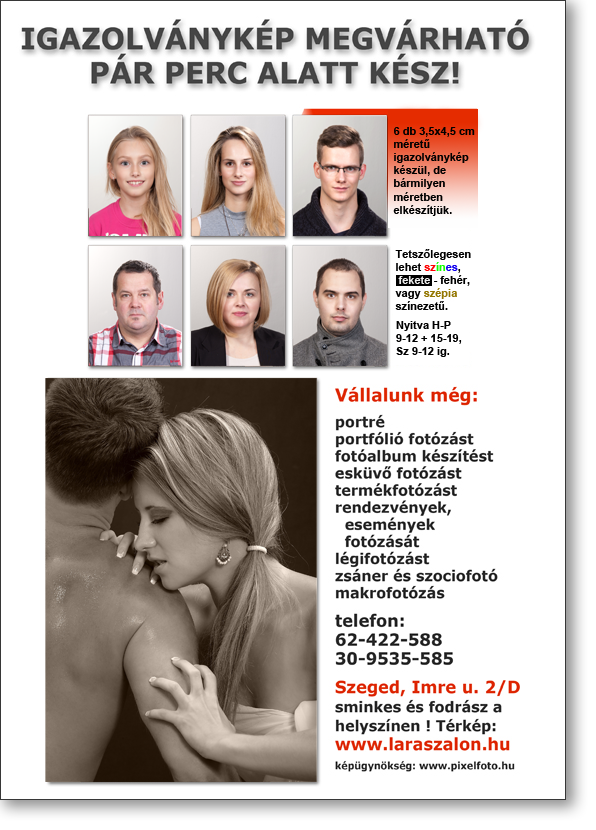 IGAZOLVÁNYKÉP MEGVÁRHATÓ PÁR PERC ALATT KÉSZ!

6 db 3,5x4,5 cm méretű igazolványkép készül, de bármilyen méretben elkészítjük.

Tetszőlegesen lehet színes, fekete - fehér, vagy szépia színezetű.

Nyitva H-P 9-12 + 15-19, Sz 9-12 ig.

Vállalunk még:

portré
portfólió fotózást
fotóalbum készítést
esküvő fotózást
termékfotózást
rendezvények, események fotózását
légifotózást
zsáner és szociofotó
makrofotózás

telefon:
62-422-588
30-9535-585

Szeged, Imre u. 2/D
sminkes és fodrász a helyszínen ! Térkép:
www.laraszalon.hu

képügynökség: www.pixelfoto.hu